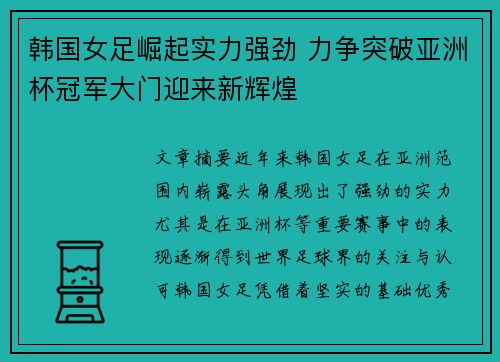 韩国女足崛起实力强劲 力争突破亚洲杯冠军大门迎来新辉煌

文章摘要近年来韩国女足在亚洲范围内崭露头角展现出了强劲的实力尤其是在亚洲杯等重要赛事中的表现逐渐得到世界足球界的关注与认可韩国女足凭借着坚实的基础优秀